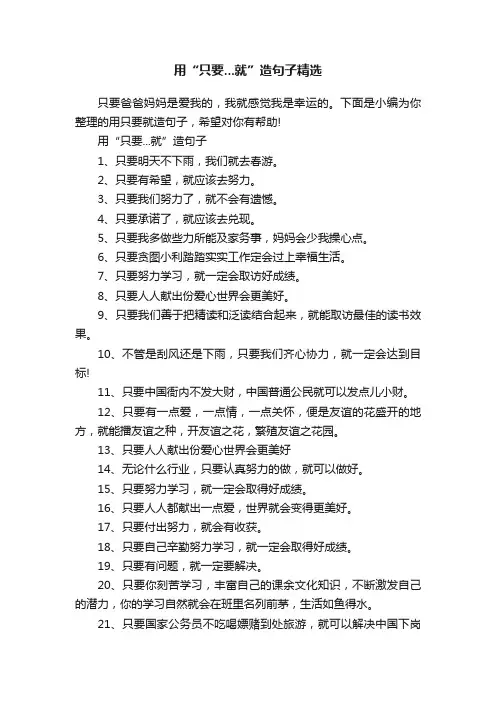 用“只要...就”造句子精选

只要爸爸妈妈是爱我的，我就感觉我是幸运的。下面是小编为你整理的用只要就造句子，希望对你有帮助!

用“只要...就”造句子

1、只要明天不下雨，我们就去春游。

2、只要有希望，就应该去努力。

3、只要我们努力了，就不会有遗憾。

4、只要承诺了，就应该去兑现。

5、只要我多做些力所能及家务事，妈妈会少我操心点。

6、只要贪图小利踏踏实实工作定会过上幸福生活。

7、只要努力学习，就一定会取访好成绩。

8、只要人人献出份爱心世界会更美好。

9、只要我们善于把精读和泛读结合起来，就能取访最佳的读书效果。

10、不管是刮风还是下雨，只要我们齐心协力，就一定会达到目标!

11、只要中国衙内不发大财，中国普通公民就可以发点儿小财。

12、只要有一点爱，一点情，一点关怀，便是友谊的花盛开的地方，就能播友谊之种，开友谊之花，繁殖友谊之花园。

13、只要人人献出份爱心世界会更美好

14、无论什么行业，只要认真努力的做，就可以做好。

15、只要努力学习，就一定会取得好成绩。

16、只要人人都献出一点爱，世界就会变得更美好。

17、只要付出努力，就会有收获。

18、只要自己辛勤努力学习，就一定会取得好成绩。

19、只要有问题，就一定要解决。

20、只要你刻苦学习，丰富自己的课余文化知识，不断激发自己的潜力，你的学习自然就会在班里名列前茅，生活如鱼得水。

21、只要国家公务员不吃喝嫖赌到处旅游，就可以解决中国下岗